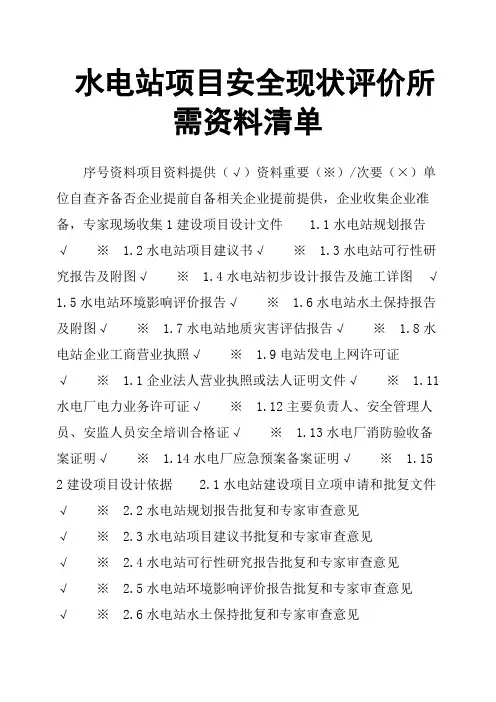 水电站项目安全现状评价所需资料清单

序号资料项目资料提供（√）资料重要（※）/次要（×）单位自查齐备否企业提前自备相关企业提前提供，企业收集企业准备，专家现场收集 1 建设项目设计文件 1.1 水电站规划报告 √ ※ 1.2 水电站项目建议书 √ ※ 1.3 水电站可行性研究报告及附图 √ ※ 1.4 水电站初步设计报告及施工详图 √ 1.5 水电站环境影响评价报告 √ ※ 1.6 水电站水土保持报告及附图 √ ※ 1.7 水电站地质灾害评估报告 √ ※ 1.8 水电站企业工商营业执照 √ ※ 1.9 电站发电上网许可证 √ ※ 1.1 企业法人营业执照或法人证明文件 √ ※ 1.11 水电厂电力业务许可证 √ ※ 1.12 主要负责人、安全管理人员、安监人员安全培训合格证 √ ※ 1.13 水电厂消防验收备案证明 √ ※ 1.14 水电厂应急预案备案证明 √ ※ 1.15 2 建设项目设计依据 2.1 水电站建设项目立项申请和批复文件 √ ※ 2.2 水电站规划报告批复和专家审查意见 √ ※ 2.3 水电站项目建议书批复和专家审查意见 √ ※ 2.4 水电站可行性研究报告批复和专家审查意见 √ ※ 2.5 水电站环境影响评价报告批复和专家审查意见 √ ※ 2.6 水电站水土保持批复和专家审查意见